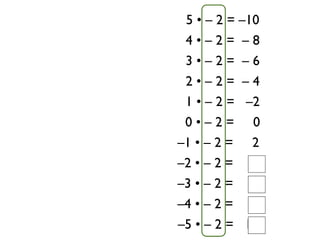 $5 \cdot -2 = -10$
$4 \cdot -2 = -8$
$3 \cdot -2 = -6$
$2 \cdot -2 = -4$
$1 \cdot -2 = -2$
$0 \cdot -2 = 0$
$-1 \cdot -2 = 2$
$-2 \cdot -2 =$
$-3 \cdot -2 =$
$-4 \cdot -2 =$
$-5 \cdot -2 =$